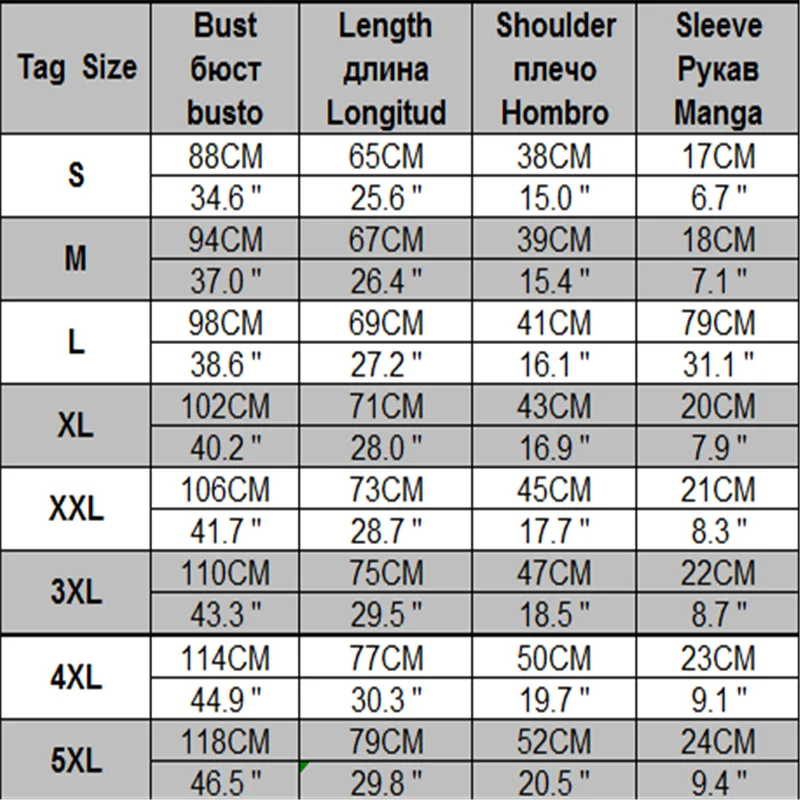 | Tag Size | Bust бюст busto | Length длина Longitud | Shoulder плечо Hombro | Sleeve Рукав Manga |
|---|---|---|---|---|
| S | 88CM | 65CM | 38CM | 17CM |
| | 34.6 " | 25.6 " | 15.0 " | 6.7 " |
| M | 94CM | 67CM | 39CM | 18CM |
| | 37.0 " | 26.4 " | 15.4 " | 7.1 " |
| L | 98CM | 69CM | 41CM | 79CM |
| | 38.6 " | 27.2 " | 16.1 " | 31.1 " |
| XL | 102CM | 71CM | 43CM | 20CM |
| | 40.2 " | 28.0 " | 16.9 " | 7.9 " |
| XXL | 106CM | 73CM | 45CM | 21CM |
| | 41.7 " | 28.7 " | 17.7 " | 8.3 " |
| 3XL | 110CM | 75CM | 47CM | 22CM |
| | 43.3 " | 29.5 " | 18.5 " | 8.7 " |
| 4XL | 114CM | 77CM | 50CM | 23CM |
| | 44.9 " | 30.3 " | 19.7 " | 9.1 " |
| 5XL | 118CM | 79CM | 52CM | 24CM |
| | 46.5 " | 29.8 " | 20.5 " | 9.4 " |